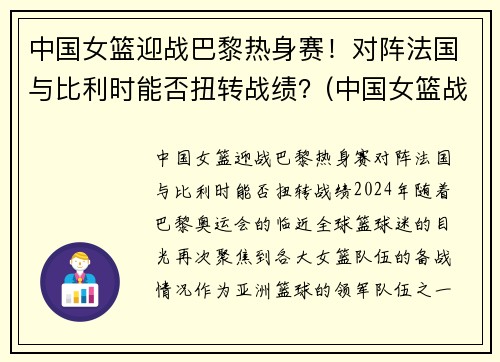 中国女篮迎战巴黎热身赛！对阵法国与比利时能否扭转战绩？(中国女篮战

中国女篮迎战巴黎热身赛对阵法国与比利时能否扭转战绩2024年随着巴黎奥运会的临近全球篮球迷的目光再次聚焦到各大女篮队伍的备战情况作为亚洲篮球的领军队伍之一